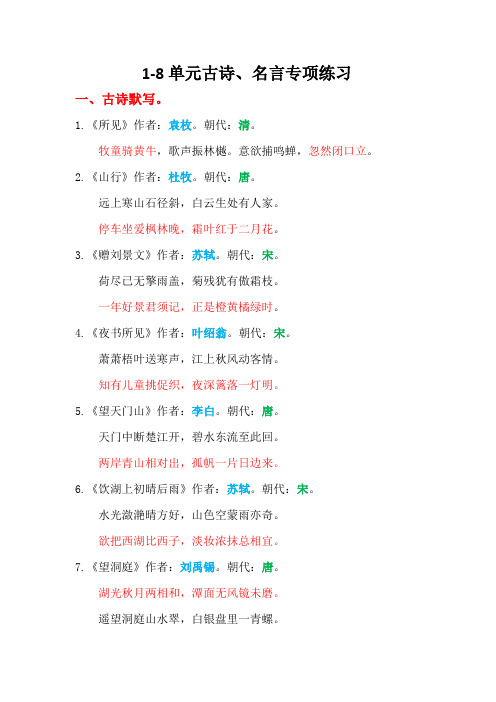 1-8 单元古诗、名言专项练习

一、古诗默写。

1.《所见》作者：袁枚。朝代：清。

牧童骑黄牛，歌声振林樾。意欲捕鸣蝉，忽然闭口立。

2.《山行》作者：杜牧。朝代：唐。

远上寒山石径斜，白云生处有人家。

停车坐爱枫林晚，霜叶红于二月花。

3.《赠刘景文》作者：苏轼。朝代：宋。

荷尽已无擎雨盖，菊残犹有傲霜枝。

一年好景君须记，正是橙黄橘绿时。

4.《夜书所见》作者：叶绍翁。朝代：宋。

萧萧梧叶送寒声，江上秋风动客情。

知有儿童挑促织，夜深篱落一灯明。

5.《望天门山》作者：李白。朝代：唐。

天门中断楚江开，碧水东流至此回。

两岸青山相对出，孤帆一片日边来。

6.《饮湖上初晴后雨》作者：苏轼。朝代：宋。

水光潋滟晴方好，山色空蒙雨亦奇。

欲把西湖比西子，淡妆浓抹总相宜。

7.《望洞庭》作者：刘禹锡。朝代：唐。

湖光秋月两相和，潭面无风镜未磨。

遥望洞庭山水翠，白银盘里一青螺。